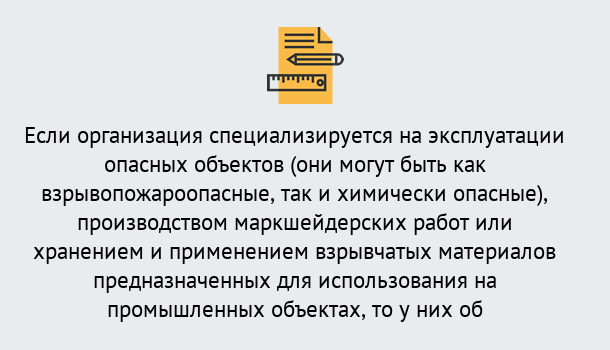 Если организация специализируется на эксплуатации опасных объектов (они могут быть как взрывопожароопасные, так и химически опасные), производством маркшейдерских работ или хранением и применением взрывчатых материалов предназначенных для использования на промышленных объектах, то у них об